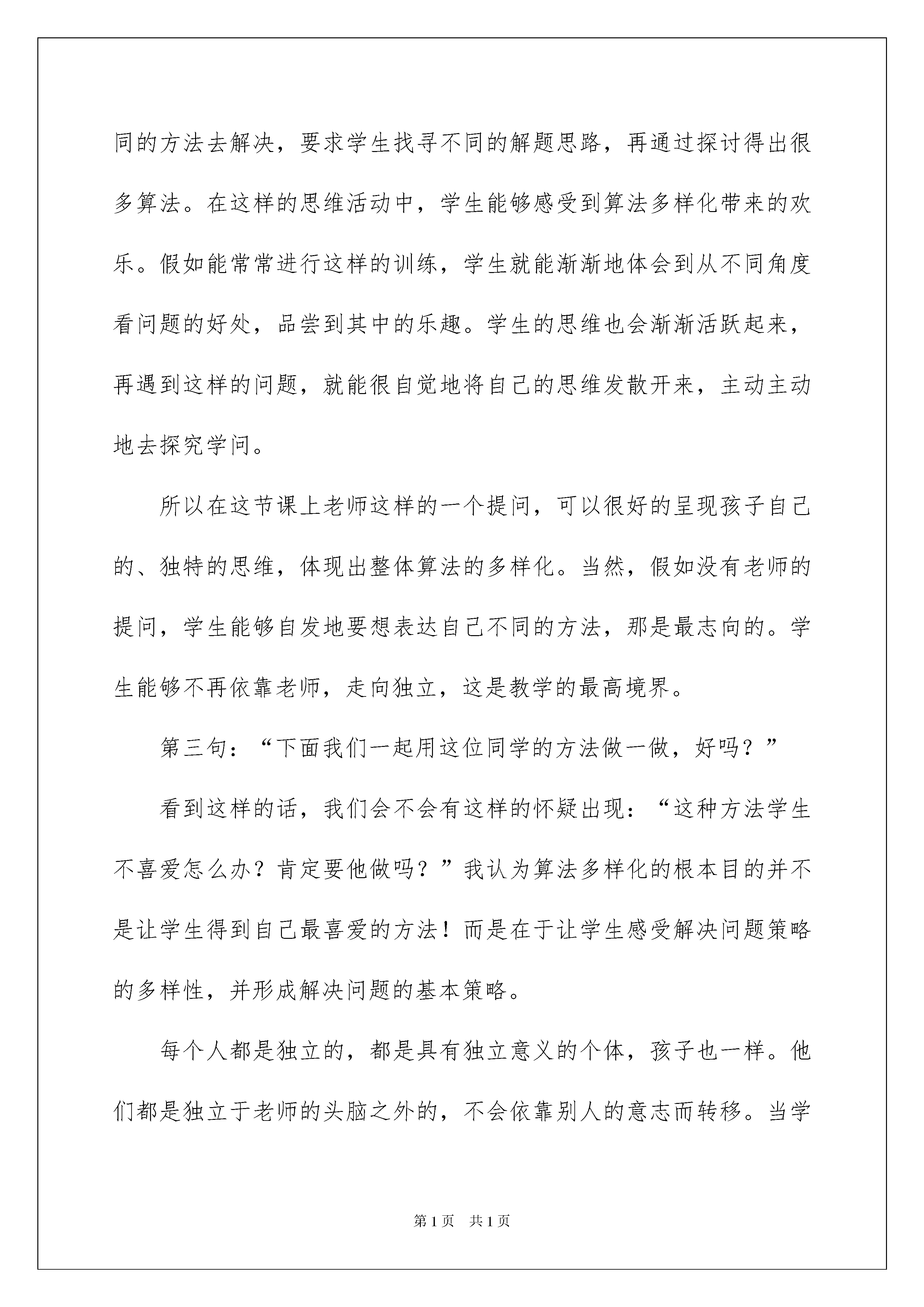 同的方法去解决，要求学生找寻不同的解题思路，再通过探讨得出很多算法。在这样的思维活动中，学生能够感受到算法多样化带来的欢乐。假如能常常进行这样的训练，学生就能渐渐地体会到从不同角度看问题的好处，品尝到其中的乐趣。学生的思维也会渐渐活跃起来，再遇到这样的问题，就能很自觉地将自己的思维发散开来，主动主动地去探究学问。

所以在这节课上老师这样的一个提问，可以很好的呈现孩子自己的、独特的思维，体现出整体算法的多样化。当然，假如没有老师的提问，学生能够自发地要想表达自己不同的方法，那是最志向的。学生能够不再依靠老师，走向独立，这是教学的最高境界。

第三句：“下面我们一起用这位同学的方法做一做，好吗？”

看到这样的话，我们会不会有这样的怀疑出现：“这种方法学生不喜爱怎么办？肯定要他做吗？”我认为算法多样化的根本目的并不是让学生得到自己最喜爱的方法！而是在于让学生感受解决问题策略的多样性，并形成解决问题的基本策略。

每个人都是独立的，都是具有独立意义的个体，孩子也一样。他们都是独立于老师的头脑之外的，不会依靠别人的意志而转移。当学

第1页 共1页